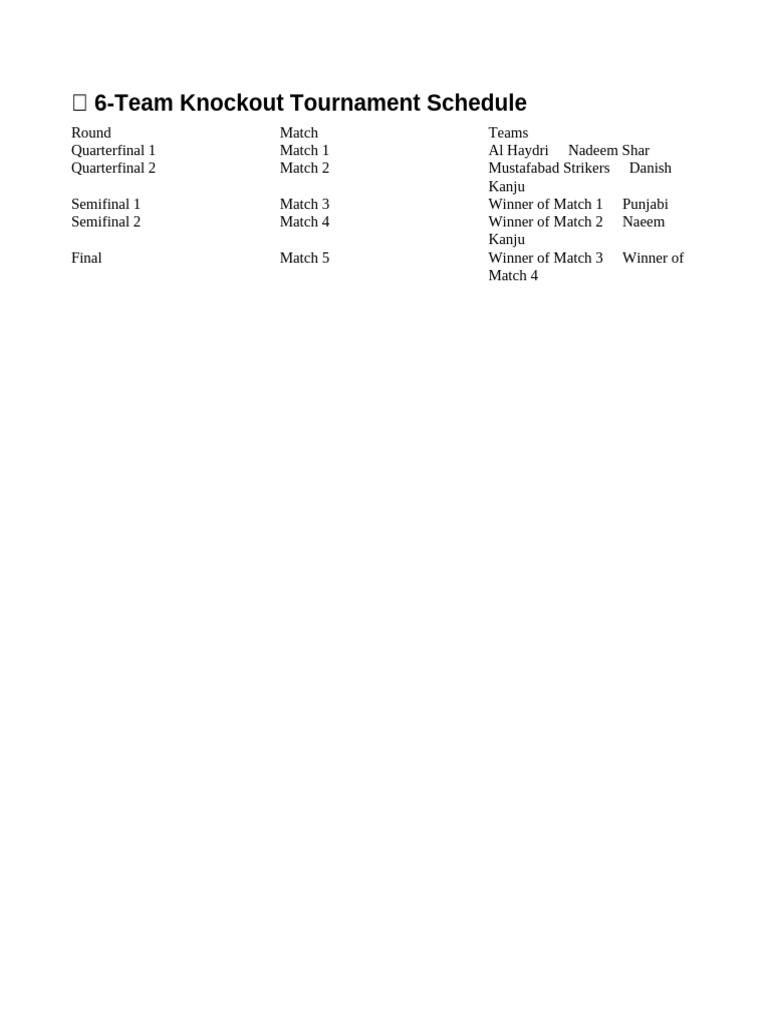 6-Team Knockout Tournament Schedule

| Round | Match | Teams |
|---|---|---|
| Quarterfinal 1 | Match 1 | Al Haydri Nadeem Shar |
| Quarterfinal 2 | Match 2 | Mustafabad Strikers Danish Kanju |
| Semifinal 1 | Match 3 | Winner of Match 1 Punjabi |
| Semifinal 2 | Match 4 | Winner of Match 2 Naeem Kanju |
| Final | Match 5 | Winner of Match 3 Winner of Match 4 |